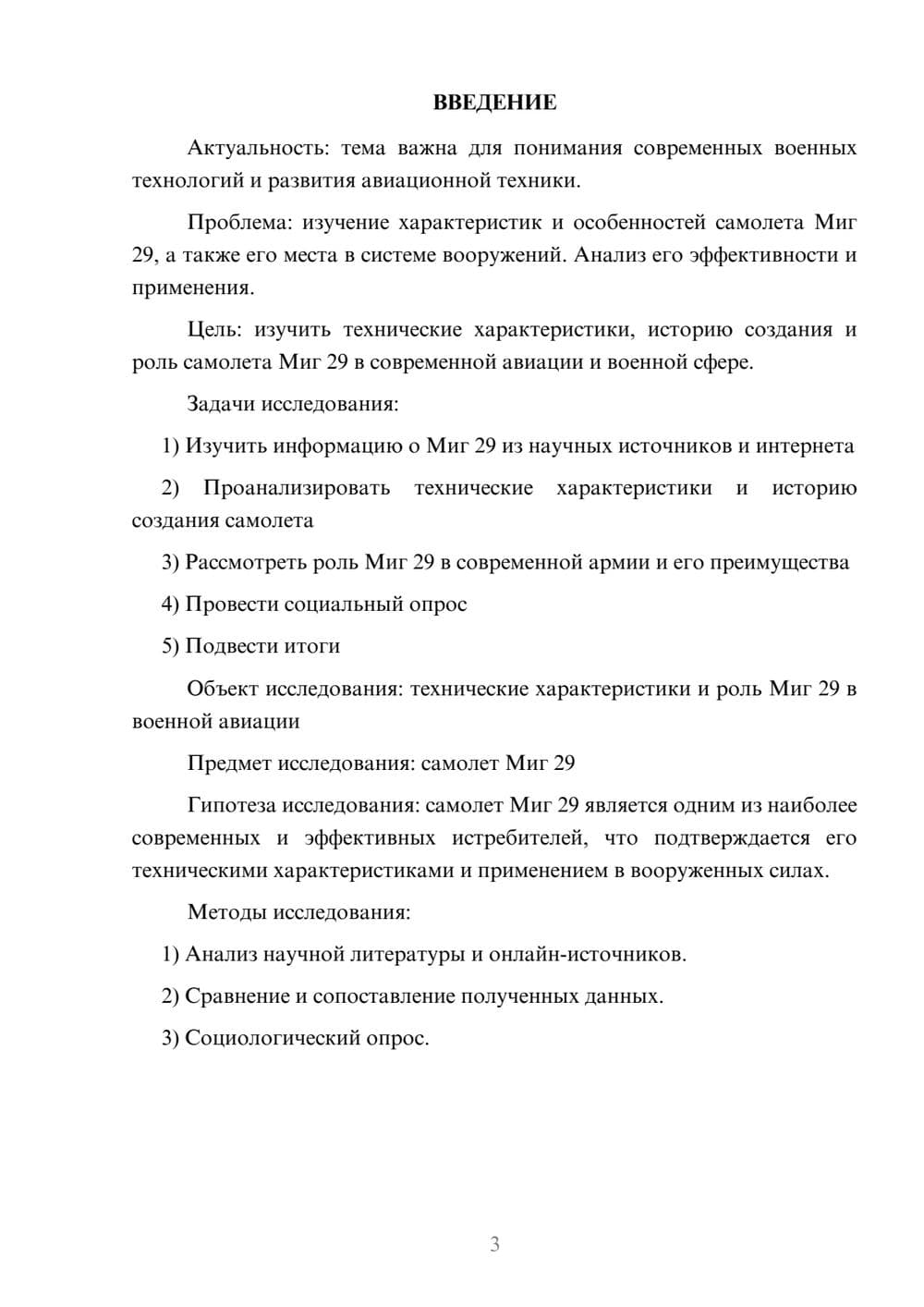 ВВЕДЕНИЕ

Актуальность: тема важна для понимания современных военных технологий и развития авиационной техники.

Проблема: изучение характеристик и особенностей самолета Миг 29, а также его места в системе вооружений. Анализ его эффективности и применения.

Цель: изучить технические характеристики, историю создания и роль самолета Миг 29 в современной авиации и военной сфере.

Задачи исследования:

1) Изучить информацию о Миг 29 из научных источников и интернета

2) Проанализировать технические характеристики и историю создания самолета

3) Рассмотреть роль Миг 29 в современной армии и его преимущества

4) Провести социальный опрос

5) Подвести итоги

Объект исследования: технические характеристики и роль Миг 29 в военной авиации

Предмет исследования: самолет Миг 29

Гипотеза исследования: самолет Миг 29 является одним из наиболее современных и эффективных истребителей, что подтверждается его техническими характеристиками и применением в вооруженных силах.

Методы исследования:

1) Анализ научной литературы и онлайн-источников.

2) Сравнение и сопоставление полученных данных.

3) Социологический опрос.

3